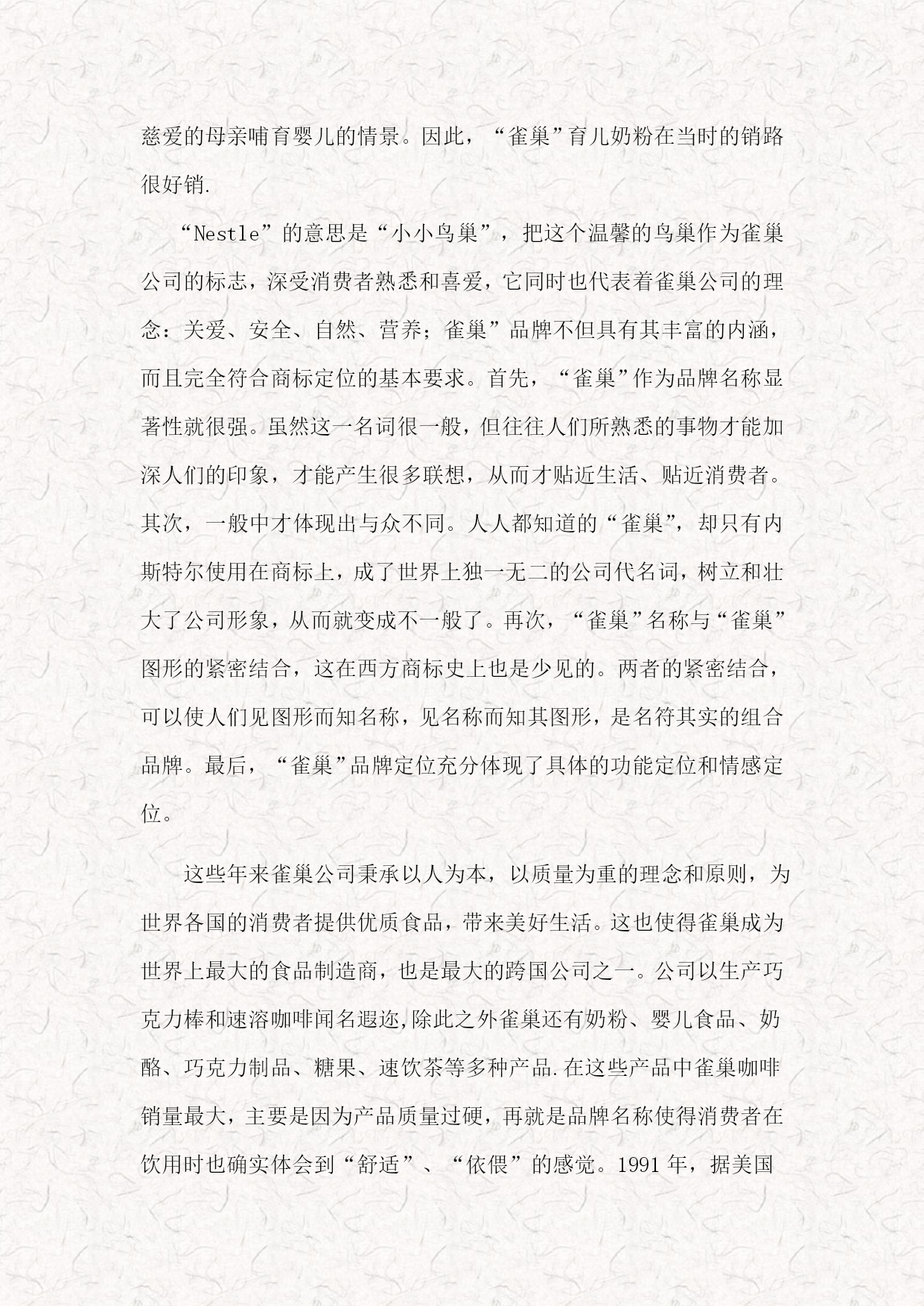 慈爱的母亲哺育婴儿的情景。因此，“雀巢”育儿奶粉在当时的销路很好销.

“Nestle”的意思是“小小鸟巢”，把这个温馨的鸟巢作为雀巢公司的标志，深受消费者熟悉和喜爱，它同时也代表着雀巢公司的理念：关爱、安全、自然、营养；雀巢”品牌不但具有其丰富的内涵，而且完全符合商标定位的基本要求。首先，“雀巢”作为品牌名称显著性就很强。虽然这一名词很一般，但往往人们所熟悉的事物才能加深人们的印象，才能产生很多联想，从而才贴近生活、贴近消费者。其次，一般中才体现出与众不同。人人都知道的“雀巢”，却只有内斯特尔使用在商标上，成了世界上独一无二的公司代名词，树立和壮大了公司形象，从而就变成不一般了。再次，“雀巢”名称与“雀巢”图形的紧密结合，这在西方商标史上也是少见的。两者的紧密结合，可以使人们见图形而知名称，见名称而知其图形，是名符其实的组合品牌。最后，“雀巢”品牌定位充分体现了具体的功能定位和情感定位。

这些年来雀巢公司秉承以人为本，以质量为重的理念和原则，为世界各国的消费者提供优质食品，带来美好生活。这也使得雀巢成为世界上最大的食品制造商，也是最大的跨国公司之一。公司以生产巧克力棒和速溶咖啡闻名遐迩,除此之外雀巢还有奶粉、婴儿食品、奶酪、巧克力制品、糖果、速饮茶等多种产品.在这些产品中雀巢咖啡销量最大，主要是因为产品质量过硬，再就是品牌名称使得消费者在饮用时也确实体会到“舒适”、“依偎”的感觉。1991 年，据美国